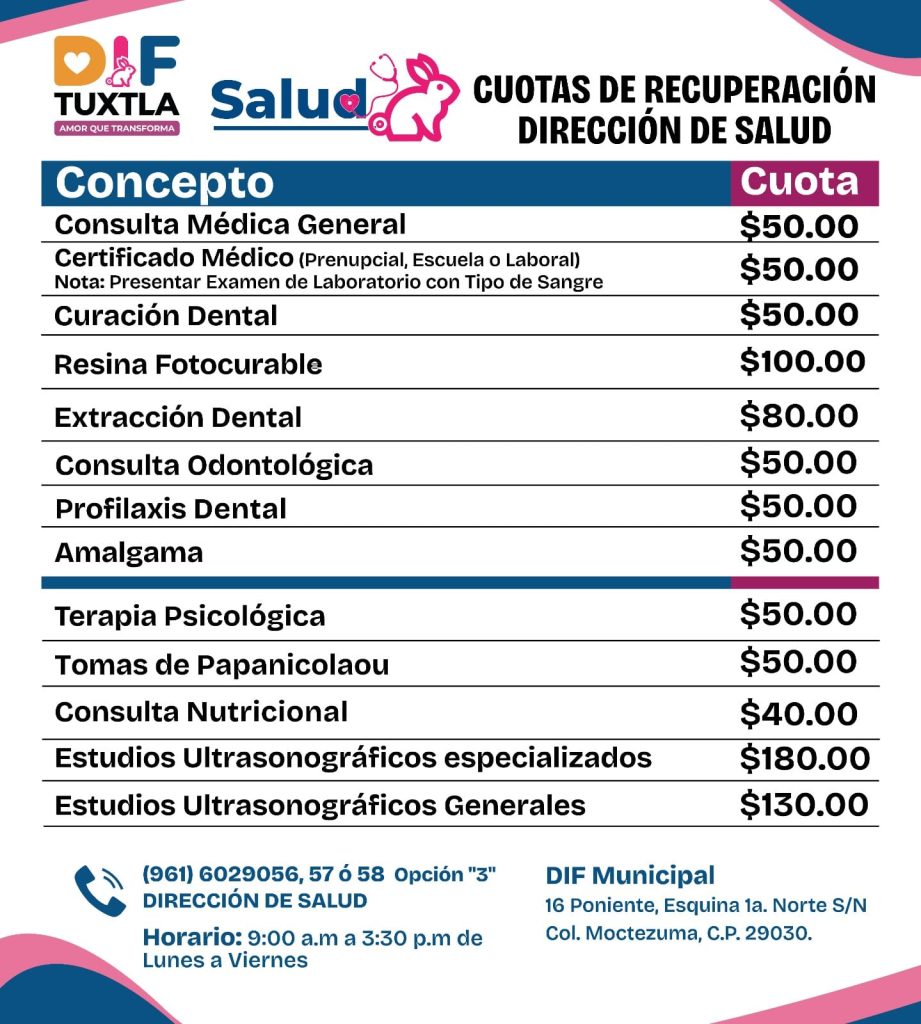 DIF TUXTLA
AMOR QUE TRANSFORMA

Salud

CUOTAS DE RECUPERACIÓN
DIRECCIÓN DE SALUD

| Concepto | Cuota |
|---|---|
| Consulta Médica General | \$50.00 |
| Certificado Médico (Prenupcial, Escuela o Laboral) Nota: Presentar Examen de Laboratorio con Tipo de Sangre | \$50.00 |
| Curación Dental | \$50.00 |
| Resina Fotocurable | \$100.00 |
| Extracción Dental | \$80.00 |
| Consulta Odontológica | \$50.00 |
| Profilaxis Dental | \$50.00 |
| Amalgama | \$50.00 |
| Terapia Psicológica | \$50.00 |
| Tomas de Papanicolaou | \$50.00 |
| Consulta Nutricional | \$40.00 |
| Estudios Ultrasonográficos especializados | \$180.00 |
| Estudios Ultrasonográficos Generales | \$130.00 |

(961) 6029056, 57 ó 58 Opción "3"
DIRECCIÓN DE SALUD

Horario: 9:00 a.m a 3:30 p.m de Lunes a Viernes

DIF Municipal
16 Poniente, Esquina 1a. Norte S/N
Col. Moctezuma, C.P. 29030.